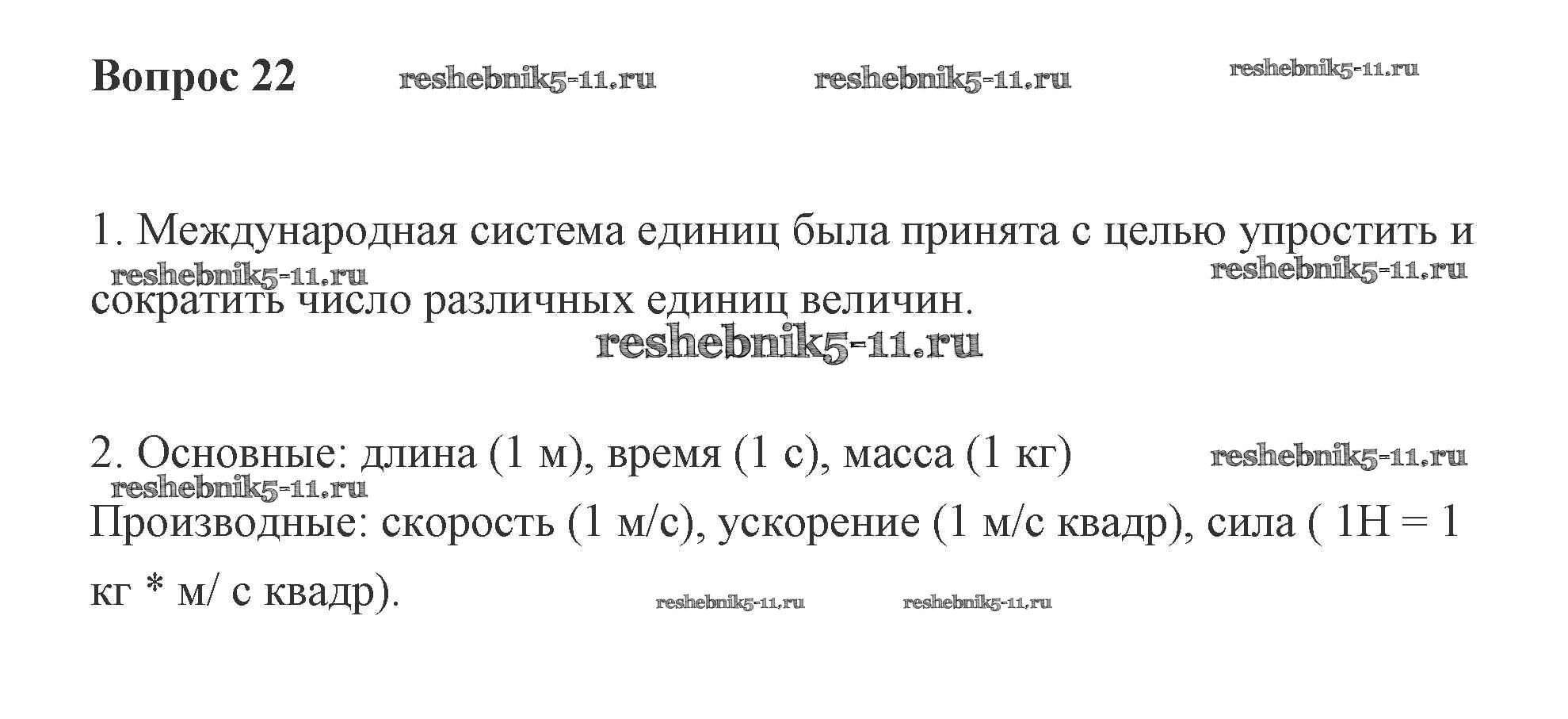 Вопрос 22

1. Международная система единиц была принята с целью упростить и сократить число различных единиц величин.

2. Основные: длина (1 м), время (1 с), масса (1 кг)

Производные: скорость (1 м/с), ускорение (1 м/с квадр), сила ( 1Н = 1 кг * м/ с квадр).

reshebnik5-11.ru